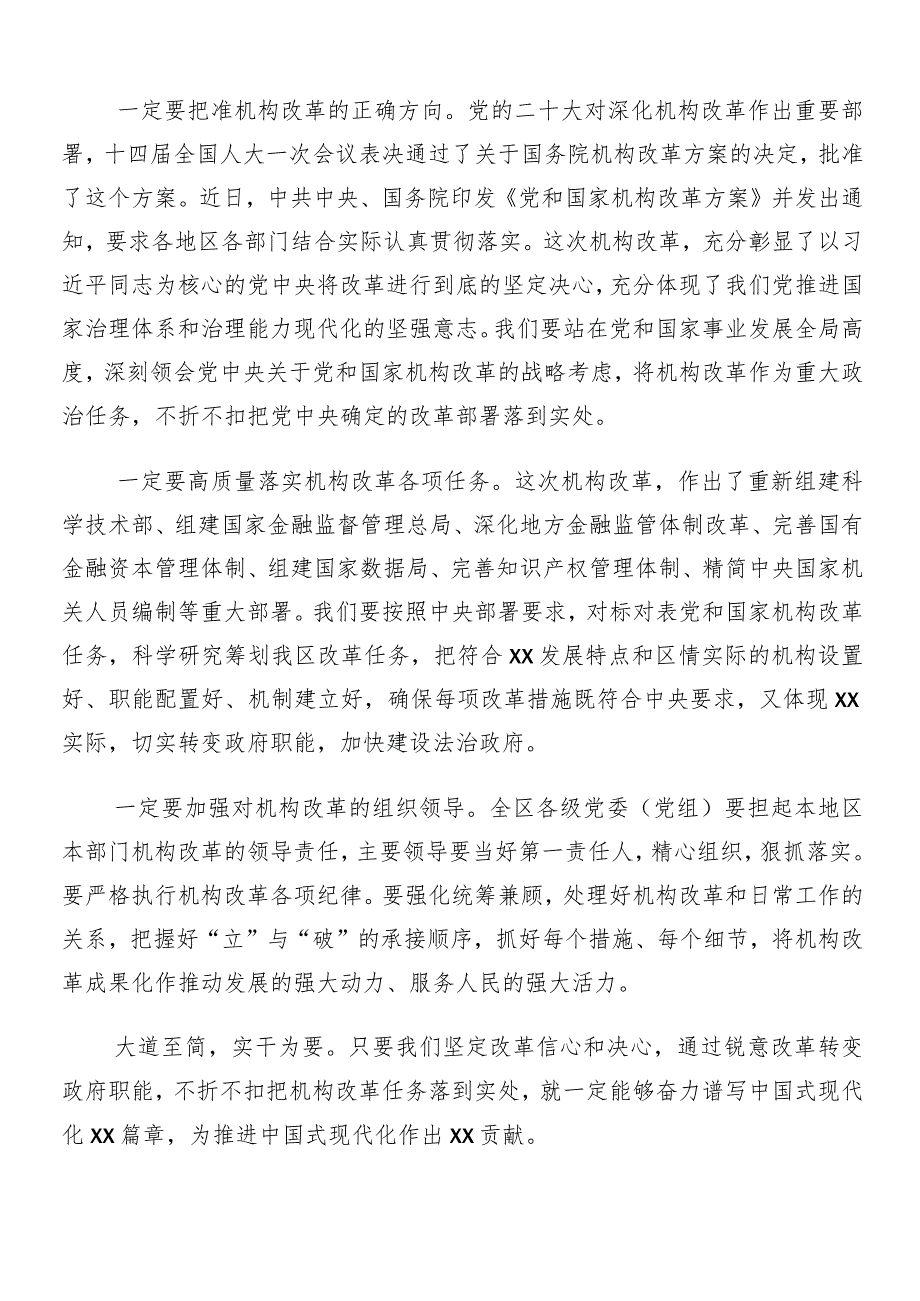 一定要把准机构改革的正确方向。党的二十大对深化机构改革作出重要部署，十四届全国人大一次会议表决通过了关于国务院机构改革方案的决定，批准了这个方案。近日，中共中央、国务院印发《党和国家机构改革方案》并发出通知，要求各地区各部门结合实际认真贯彻落实。这次机构改革，充分彰显了以习近平同志为核心的党中央将改革进行到底的坚定决心，充分体现了我们党推进国家治理体系和治理能力现代化的坚强意志。我们要站在党和国家事业发展全局高度，深刻领会党中央关于党和国家机构改革的战略考虑，将机构改革作为重大政治任务，不折不扣把党中央确定的改革部署落到实处。

一定要高质量落实机构改革各项任务。这次机构改革，作出了重新组建科学技术部、组建国家金融监督管理总局、深化地方金融监管体制改革、完善国有金融资本管理体制、组建国家数据局、完善知识产权管理体制、精简中央国家机关人员编制等重大部署。我们要按照中央部署要求，对标对表党和国家机构改革任务，科学研究筹划我区改革任务，把符合XX发展特点和区情实际的机构设置好、职能配置好、机制建立好，确保每项改革措施既符合中央要求，又体现XX实际，切实转变政府职能，加快建设法治政府。

一定要加强对机构改革的组织领导。全区各级党委（党组）要担起本地区本部门机构改革的领导责任，主要领导要当好第一责任人，精心组织，狠抓落实。要严格执行机构改革各项纪律。要强化统筹兼顾，处理好机构改革和日常工作的关系，把握好“立”与“破”的承接顺序，抓好每个措施、每个细节，将机构改革成果化作推动发展的强大动力、服务人民的强大活力。

大道至简，实干为要。只要我们坚定改革信心和决心，通过锐意改革转变政府职能，不折不扣把机构改革任务落到实处，就一定能够奋力谱写中国式现代化XX篇章，为推进中国式现代化作出XX贡献。